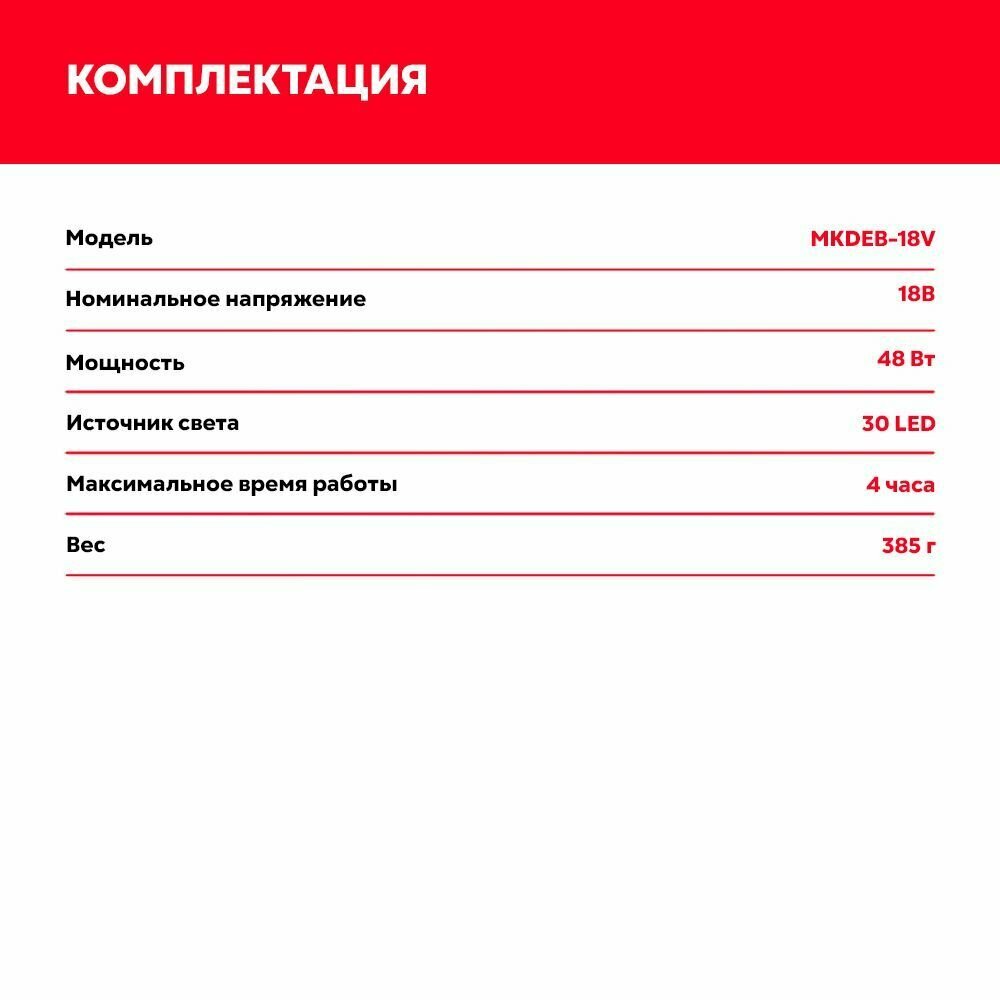 КОМПЛЕКТАЦИЯ

| Модель | MKDEB-18V |
|---|---|
| Номинальное напряжение | 18В |
| Мощность | 48 Вт |
| Источник света | 30 LED |
| Максимальное время работы | 4 часа |
| Вес | 385 г |